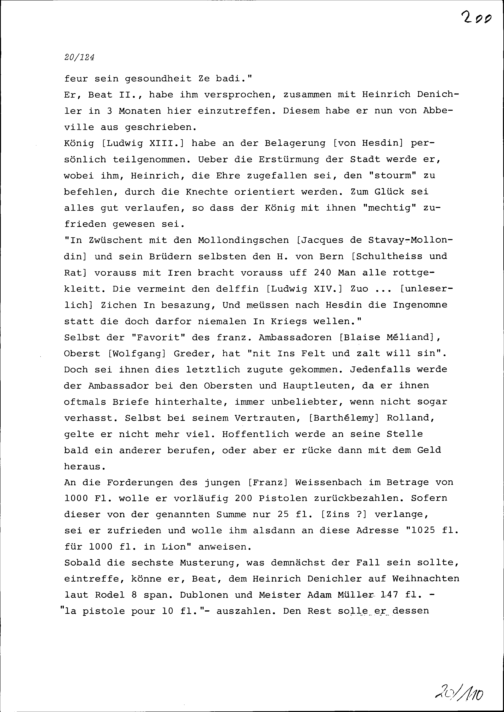 200

20/124

feur sein gesoundheit Ze badi."
Er, Beat II., habe ihm versprochen, zusammen mit Heinrich Denichler in 3 Monaten hier einzutreffen. Diesem habe er nun von Abbeville aus geschrieben.
König [Ludwig XIII.] habe an der Belagerung [von Hesdin] persönlich teilgenommen. Ueber die Erstürmung der Stadt werde er, wobei ihm, Heinrich, die Ehre zugefallen sei, den "stourm" zu befehlen, durch die Knechte orientiert werden. Zum Glück sei alles gut verlaufen, so dass der König mit ihnen "mechtig" zufrieden gewesen sei.
"In Zwüschent mit den Mollondingschen [Jacques de Stavay-Mollondin] und sein Brüdern selbsten den H. von Bern [Schultheiss und Rat] vorauss mit Iren bracht vorauss uff 240 Man alle rottgekleitt. Die vermeint den delffin [Ludwig XIV.] Zuo ... [unleserlich] Zichen In besazung, Und meüssen nach Hesdin die Ingenomne statt die doch darfor niemalen In Kriegs wellen."
Selbst der "Favorit" des franz. Ambassadoren [Blaise Méliand], Oberst [Wolfgang] Greder, hat "nit Ins Felt und zalt will sin". Doch sei ihnen dies letztlich zugute gekommen. Jedenfalls werde der Ambassador bei den Obersten und Hauptleuten, da er ihnen oftmals Briefe hinterhalte, immer unbeliebter, wenn nicht sogar verhasst. Selbst bei seinem Vertrauten, [Barthélemy] Rolland, gelte er nicht mehr viel. Hoffentlich werde an seine Stelle bald ein anderer berufen, oder aber er rücke dann mit dem Geld heraus.
An die Forderungen des jungen [Franz] Weissenbach im Betrage von 1000 Fl. wolle er vorläufig 200 Pistolen zurückbezahlen. Sofern dieser von der genannten Summe nur 25 fl. [Zins ?] verlange, sei er zufrieden und wolle ihm alsdann an diese Adresse "1025 fl. für 1000 fl. in Lion" anweisen.
Sobald die sechste Musterung, was demnächst der Fall sein sollte, eintreffe, könne er, Beat, dem Heinrich Denichler auf Weihnachten laut Rodel 8 span. Dublonen und Meister Adam Müller 147 fl. - "la pistole pour 10 fl."- auszahlen. Den Rest solle er dessen

20/110